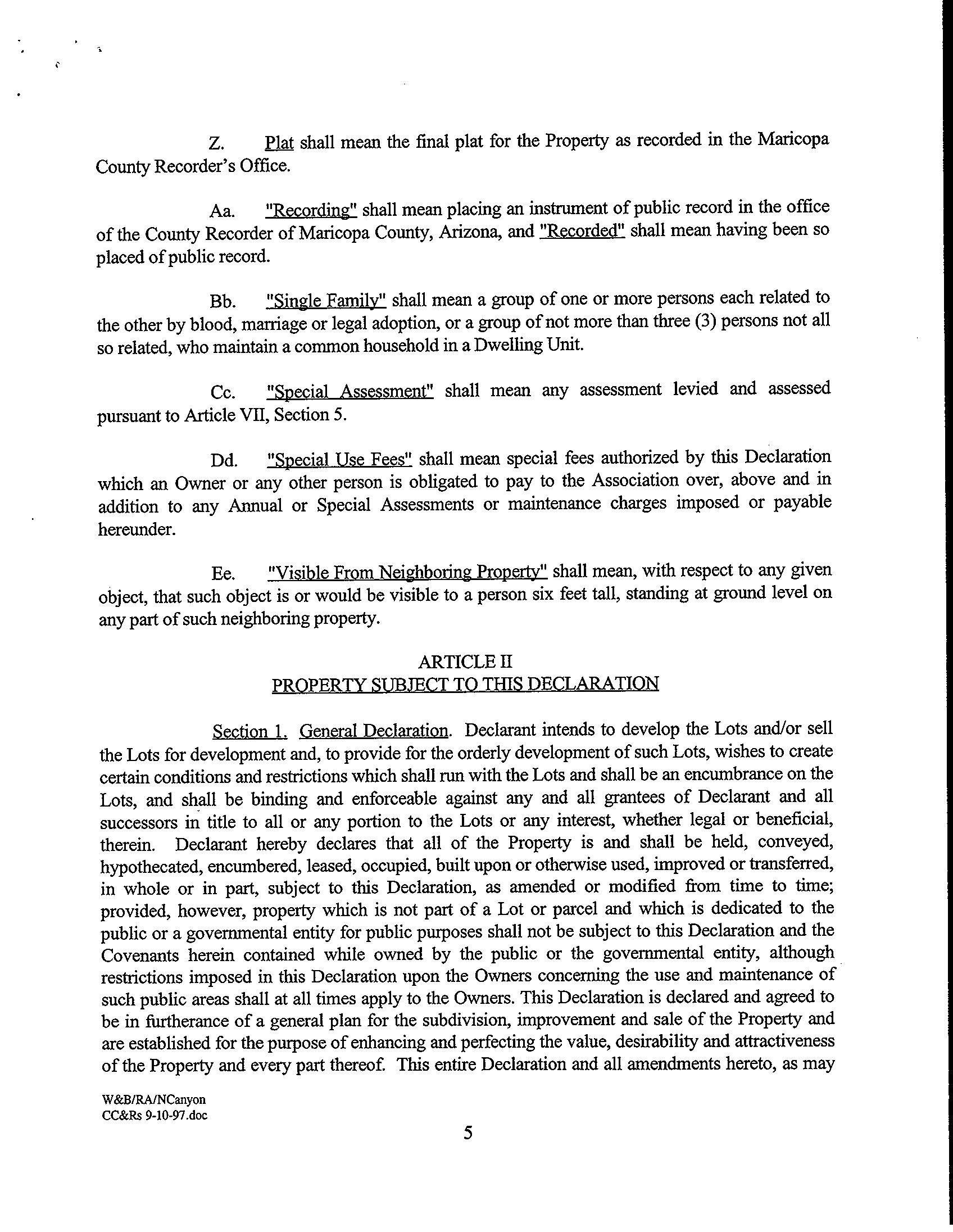 Z. Plat shall mean the final plat for the Property as recorded in the Maricopa County Recorder's Office.

Aa. "Recording" shall mean placing an instrument of public record in the office of the County Recorder of Maricopa County, Arizona, and "Recorded" shall mean having been so placed of public record.

Bb. "Single Family" shall mean a group of one or more persons each related to the other by blood, marriage or legal adoption, or a group of not more than three (3) persons not all so related, who maintain a common household in a Dwelling Unit.

Cc. "Special Assessment" shall mean any assessment levied and assessed pursuant to Article VII, Section 5.

Dd. "Special Use Fees" shall mean special fees authorized by this Declaration which an Owner or any other person is obligated to pay to the Association over, above and in addition to any Annual or Special Assessments or maintenance charges imposed or payable hereunder.

Ee. "Visible From Neighboring Property" shall mean, with respect to any given object, that such object is or would be visible to a person six feet tall, standing at ground level on any part of such neighboring property.

ARTICLE II
PROPERTY SUBJECT TO THIS DECLARATION

Section 1. General Declaration. Declarant intends to develop the Lots and/or sell the Lots for development and, to provide for the orderly development of such Lots, wishes to create certain conditions and restrictions which shall run with the Lots and shall be an encumbrance on the Lots, and shall be binding and enforceable against any and all grantees of Declarant and all successors in title to all or any portion to the Lots or any interest, whether legal or beneficial, therein. Declarant hereby declares that all of the Property is and shall be held, conveyed, hypothecated, encumbered, leased, occupied, built upon or otherwise used, improved or transferred, in whole or in part, subject to this Declaration, as amended or modified from time to time; provided, however, property which is not part of a Lot or parcel and which is dedicated to the public or a governmental entity for public purposes shall not be subject to this Declaration and the Covenants herein contained while owned by the public or the governmental entity, although restrictions imposed in this Declaration upon the Owners concerning the use and maintenance of such public areas shall at all times apply to the Owners. This Declaration is declared and agreed to be in furtherance of a general plan for the subdivision, improvement and sale of the Property and are established for the purpose of enhancing and perfecting the value, desirability and attractiveness of the Property and every part thereof. This entire Declaration and all amendments hereto, as may

W&B/RA/NCanyon
CC&Rs 9-10-97.doc

5